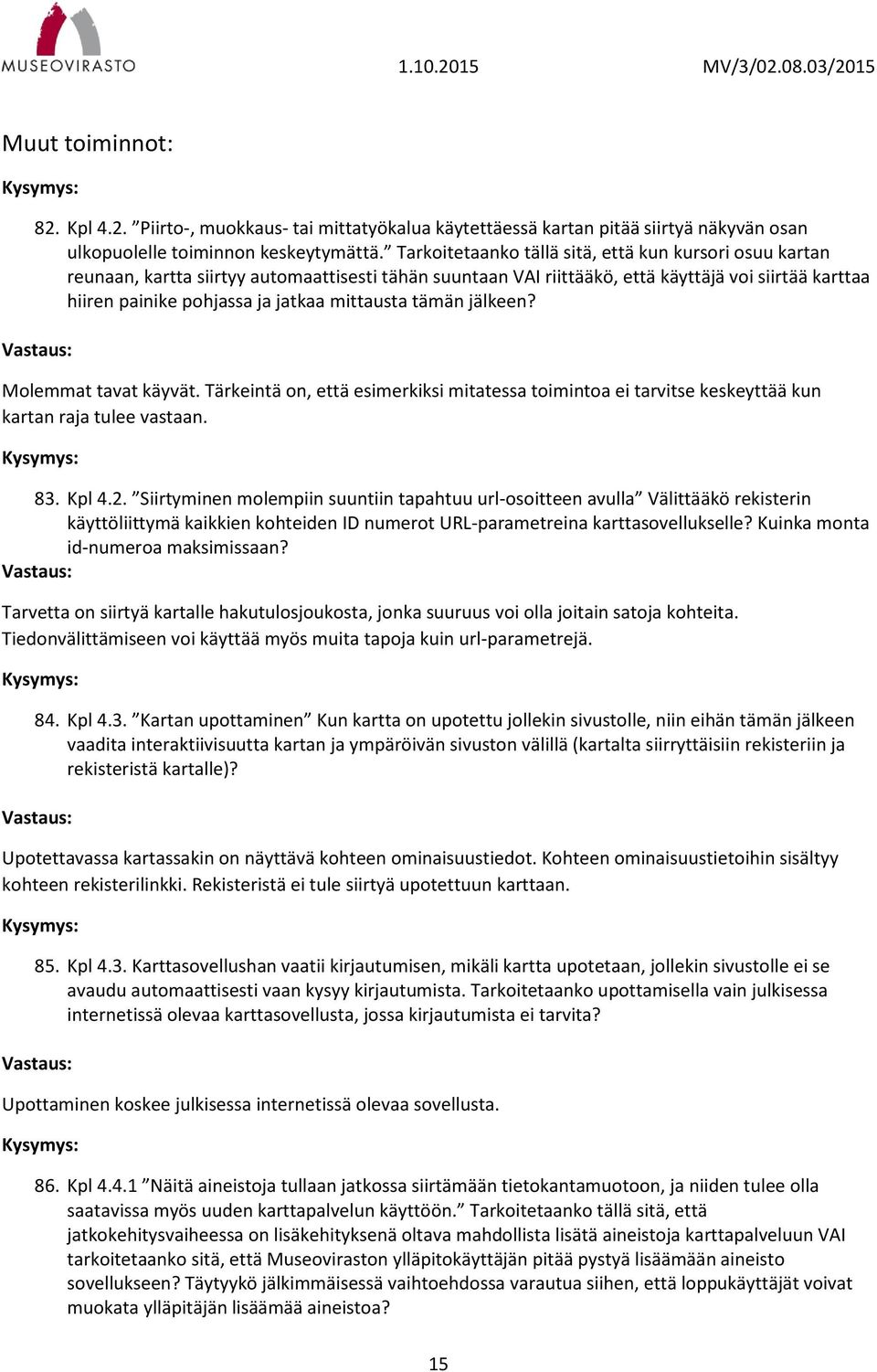 MUSEOVIRASTO 1.10.2015 MV/3/02.08.03/2015

Muut toiminnot:

Kysymys:

82. Kpl 4.2. ”Piirto-, muokkaus- tai mittatyökalua käytettäessä kartan pitää siirtyä näkyvän osan ulkopuolelle toiminnon keskeytymättä.” Tarkoitetaanko tällä sitä, että kun kursori osuu kartan reunaan, kartta siirtyy automaattisesti tähän suuntaan VAI riittääkö, että käyttäjä voi siirtää karttaa hiiren painike pohjassa ja jatkaa mittausta tämän jälkeen?

Vastaus:

Molemmat tavat käyvät. Tärkeintä on, että esimerkiksi mitatessa toimintoa ei tarvitse keskeyttää kun kartan raja tulee vastaan.

Kysymys:

83. Kpl 4.2. ”Siirtyminen molempiin suuntiin tapahtuu url-osoitteen avulla” Välittääkö rekisterin käyttöliittymä kaikkien kohteiden ID numerot URL-parametreina karttasovellukselle? Kuinka monta id-numeroa maksimissaan?

Vastaus:

Tarvetta on siirtyä kartalle hakutulosjoukosta, jonka suuruus voi olla joitain satoja kohteita. Tiedonvälittämiseen voi käyttää myös muita tapoja kuin url-parametrejä.

Kysymys:

84. Kpl 4.3. ”Kartan upottaminen” Kun kartta on upotettu jollekin sivustolle, niin eihän tämän jälkeen vaadita interaktiivisuutta kartan ja ympäröivän sivuston välillä (kartalta siirryttäisiin rekisteriin ja rekisteristä kartalle)?

Vastaus:

Upotettavassa kartassakin on näyttävä kohteen ominaisuustiedot. Kohteen ominaisuustietoihin sisältyy kohteen rekisterilinkki. Rekisteristä ei tule siirtyä upotettuun karttaan.

Kysymys:

85. Kpl 4.3. Karttasovellushan vaatii kirjautumisen, mikäli kartta upotetaan, jollekin sivustolle ei se avaudu automaattisesti vaan kysyy kirjautumista. Tarkoitetaanko upottamisella vain julkisessa internetissä olevaa karttasovellusta, jossa kirjautumista ei tarvita?

Vastaus:

Upottaminen koskee julkisessa internetissä olevaa sovellusta.

Kysymys:

86. Kpl 4.4.1 ”Näitä aineistoja tullaan jatkossa siirtämään tietokantamuotoon, ja niiden tulee olla saatavissa myös uuden karttapalvelun käyttöön.” Tarkoitetaanko tällä sitä, että jatkokehitysvaiheessa on lisäkehityksenä oltava mahdollista lisätä aineistoja karttapalveluun VAI tarkoitetaanko sitä, että Museoviraston ylläpitokäyttäjän pitää pystyä lisäämään aineisto sovellukseen? Täytyykö jälkimmäisessä vaihtoehdossa varautua siihen, että loppukäyttäjät voivat muokata ylläpitäjän lisäämää aineistoa?

15